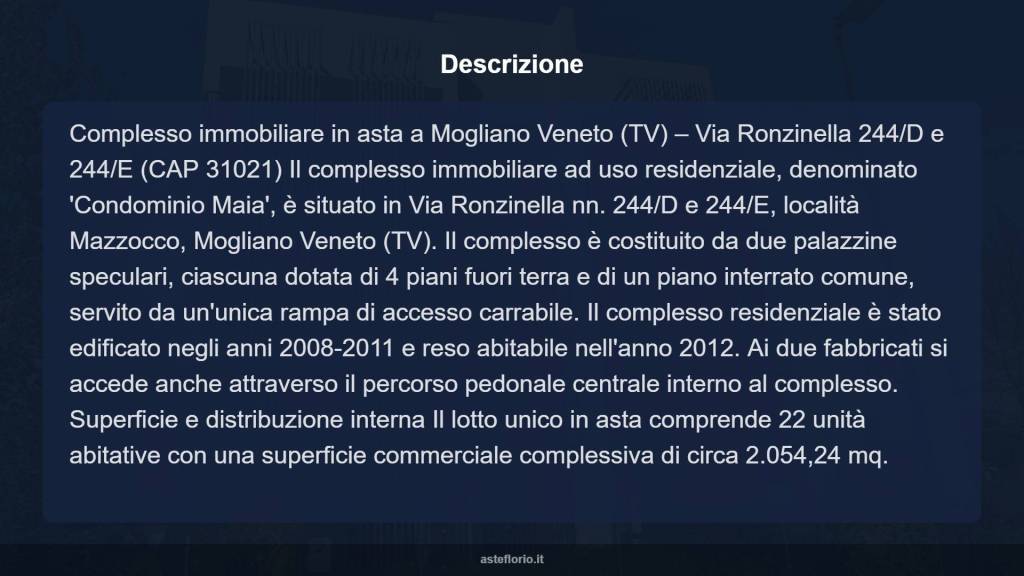 Descrizione

Complesso immobiliare in asta a Mogliano Veneto (TV) – Via Ronzinella 244/D e 244/E (CAP 31021) Il complesso immobiliare ad uso residenziale, denominato 'Condominio Maia', è situato in Via Ronzinella nn. 244/D e 244/E, località Mazzocco, Mogliano Veneto (TV). Il complesso è costituito da due palazzine speculari, ciascuna dotata di 4 piani fuori terra e di un piano interrato comune, servito da un'unica rampa di accesso carrabile. Il complesso residenziale è stato edificato negli anni 2008-2011 e reso abitabile nell'anno 2012. Ai due fabbricati si accede anche attraverso il percorso pedonale centrale interno al complesso. Superficie e distribuzione interna Il lotto unico in asta comprende 22 unità abitative con una superficie commerciale complessiva di circa 2.054,24 mq.

asteflorio.it